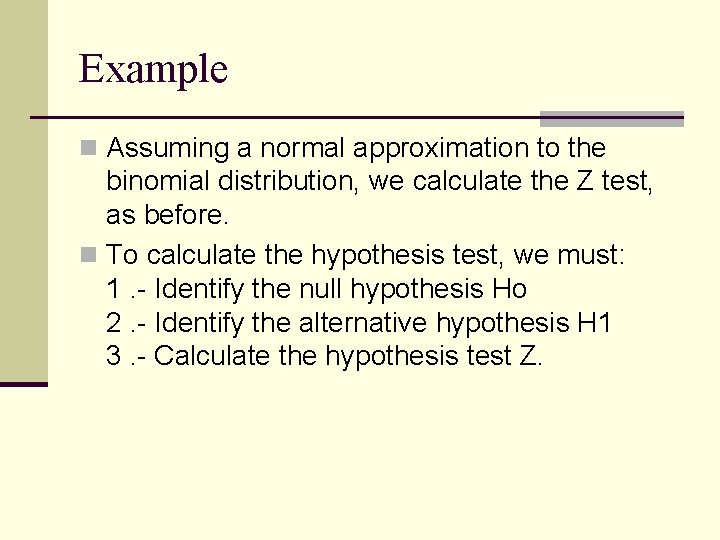 Example

Assuming a normal approximation to the binomial distribution, we calculate the Z test, as before.

To calculate the hypothesis test, we must:
1 .- Identify the null hypothesis Ho
2 .- Identify the alternative hypothesis H1
3 .- Calculate the hypothesis test Z.